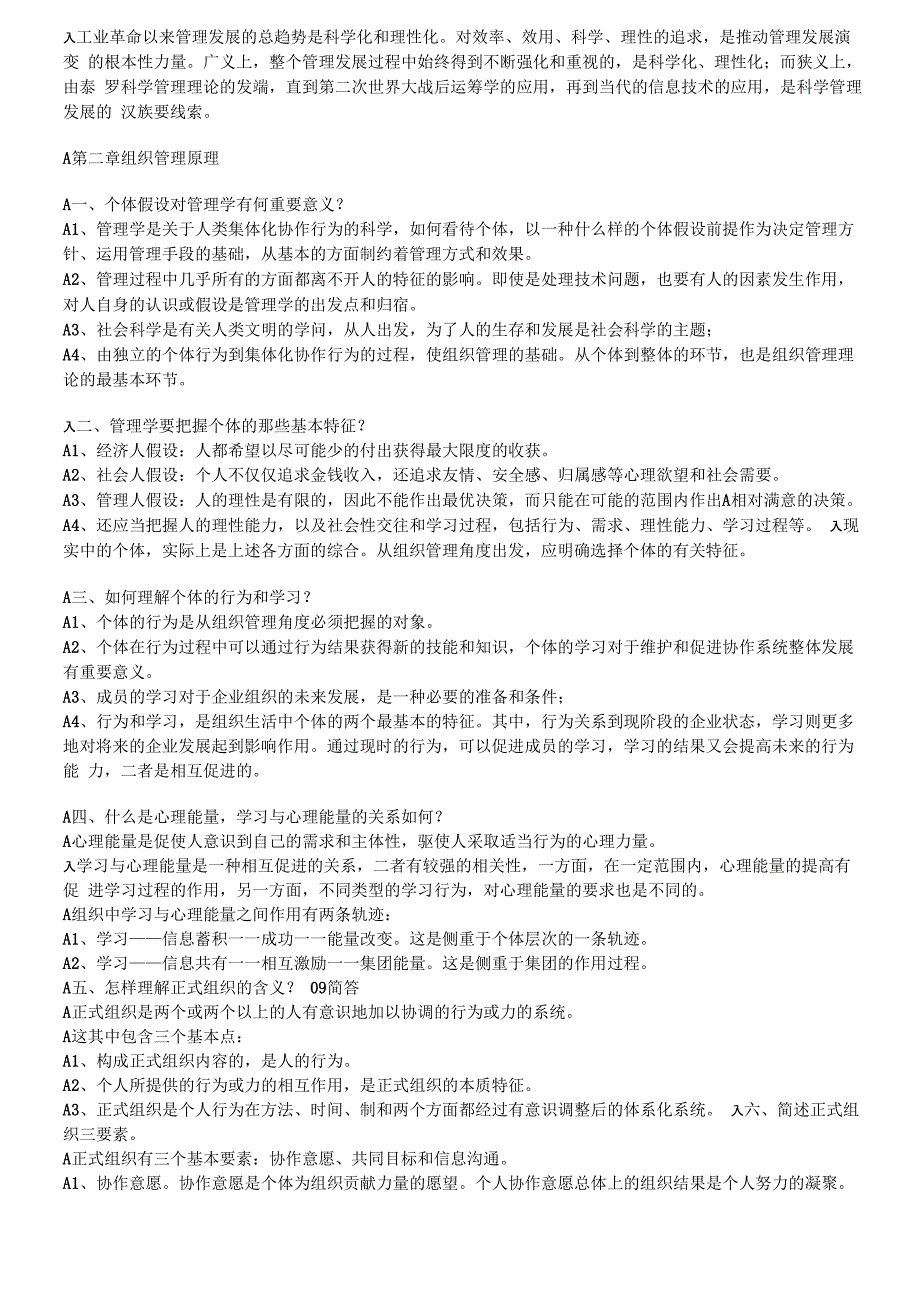 入工业革命以来管理发展的总趋势是科学化和理性化。对效率、效用、科学、理性的追求，是推动管理发展演变 的根本性力量。广义上，整个管理发展过程中始终得到不断强化和重视的，是科学化、理性化；而狭义上，由泰 罗科学管理理论的发端，直到第二次世界大战后运筹学的应用，再到当代的信息技术的应用，是科学管理发展的 汉族要线索。

A第二章组织管理原理

A一、个体假设对管理学有何重要意义？
A1、管理学是关于人类集体化协作行为的科学，如何看待个体，以一种什么样的个体假设前提作为决定管理方针、运用管理手段的基础，从基本的方面制约着管理方式和效果。
A2、管理过程中几乎所有的方面都离不开人的特征的影响。即使是处理技术问题，也要有人的因素发生作用，对人自身的认识或假设是管理学的出发点和归宿。
A3、社会科学是有关人类文明的学问，从人出发，为了人的生存和发展是社会科学的主题；
A4、由独立的个体行为到集体化协作行为的过程，使组织管理的基础。从个体到整体的环节，也是组织管理理论的最基本环节。

入二、管理学要把握个体的那些基本特征？
A1、经济人假设：人都希望以尽可能少的付出获得最大限度的收获。
A2、社会人假设：个人不仅仅追求金钱收入，还追求友情、安全感、归属感等心理欲望和社会需要。
A3、管理人假设：人的理性是有限的，因此不能作出最优决策，而只能在可能的范围内作出A相对满意的决策。
A4、还应当把握人的理性能力，以及社会性交往和学习过程，包括行为、需求、理性能力、学习过程等。 入现实中的个体，实际上是上述各方面的综合。从组织管理角度出发，应明确选择个体的有关特征。

A三、如何理解个体的行为和学习？
A1、个体的行为是从组织管理角度必须把握的对象。
A2、个体在行为过程中可以通过行为结果获得新的技能和知识，个体的学习对于维护和促进协作系统整体发展有重要意义。
A3、成员的学习对于企业组织的未来发展，是一种必要的准备和条件；
A4、行为和学习，是组织生活中个体的两个最基本的特征。其中，行为关系到现阶段的企业状态，学习则更多地对将来的企业发展起到影响作用。通过现时的行为，可以促进成员的学习，学习的结果又会提高未来的行为能 力，二者是相互促进的。

A四、什么是心理能量，学习与心理能量的关系如何？
A心理能量是促使人意识到自己的需求和主体性，驱使人采取适当行为的心理力量。
入学习与心理能量是一种相互促进的关系，二者有较强的相关性，一方面，在一定范围内，心理能量的提高有促 进学习过程的作用，另一方面，不同类型的学习行为，对心理能量的要求也是不同的。
A组织中学习与心理能量之间作用有两条轨迹：
A1、学习——信息蓄积一一成功一一能量改变。这是侧重于个体层次的一条轨迹。
A2、学习——信息共有一一相互激励一一集团能量。这是侧重于集团的作用过程。
A五、怎样理解正式组织的含义？ 09简答
A正式组织是两个或两个以上的人有意识地加以协调的行为或力的系统。
A这其中包含三个基本点：
A1、构成正式组织内容的，是人的行为。
A2、个人所提供的行为或力的相互作用，是正式组织的本质特征。
A3、正式组织是个人行为在方法、时间、制和两个方面都经过有意识调整后的体系化系统。 入六、简述正式组织三要素。
A正式组织有三个基本要素：协作意愿、共同目标和信息沟通。
A1、协作意愿。协作意愿是个体为组织贡献力量的愿望。个人协作意愿总体上的组织结果是个人努力的凝聚。